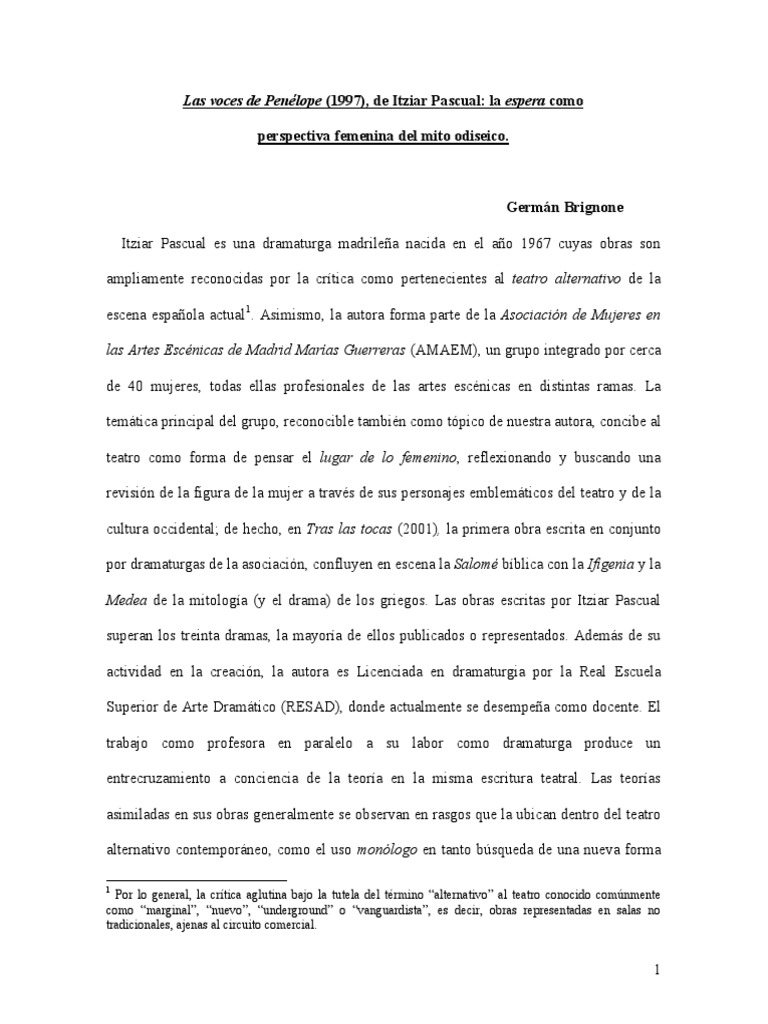 Las voces de Penélope (1997), de Itziar Pascual: la espera como perspectiva femenina del mito odiseico.

Germán Brignone

Itziar Pascual es una dramaturga madrileña nacida en el año 1967 cuyas obras son ampliamente reconocidas por la crítica como pertenecientes al teatro alternativo de la escena española actual$^1$. Asimismo, la autora forma parte de la Asociación de Mujeres en las Artes Escénicas de Madrid Marías Guerreras (AMAEM), un grupo integrado por cerca de 40 mujeres, todas ellas profesionales de las artes escénicas en distintas ramas. La temática principal del grupo, reconocible también como tópico de nuestra autora, concibe al teatro como forma de pensar el lugar de lo femenino, reflexionando y buscando una revisión de la figura de la mujer a través de sus personajes emblemáticos del teatro y de la cultura occidental; de hecho, en Tras las tocas (2001), la primera obra escrita en conjunto por dramaturgas de la asociación, confluyen en escena la Salomé bíblica con la Ifigenia y la Medea de la mitología (y el drama) de los griegos. Las obras escritas por Itziar Pascual superan los treinta dramas, la mayoría de ellos publicados o representados. Además de su actividad en la creación, la autora es Licenciada en dramaturgia por la Real Escuela Superior de Arte Dramático (RESAD), donde actualmente se desempeña como docente. El trabajo como profesora en paralelo a su labor como dramaturga produce un entrecruzamiento a conciencia de la teoría en la misma escritura teatral. Las teorías asimiladas en sus obras generalmente se observan en rasgos que la ubican dentro del teatro alternativo contemporáneo, como el uso monólogo en tanto búsqueda de una nueva forma

$^1$ Por lo general, la crítica aglutina bajo la tutela del término “alternativo” al teatro conocido comúnmente como “marginal”, “nuevo”, “underground” o “vanguardista”, es decir, obras representadas en salas no tradicionales, ajenas al circuito comercial.

1